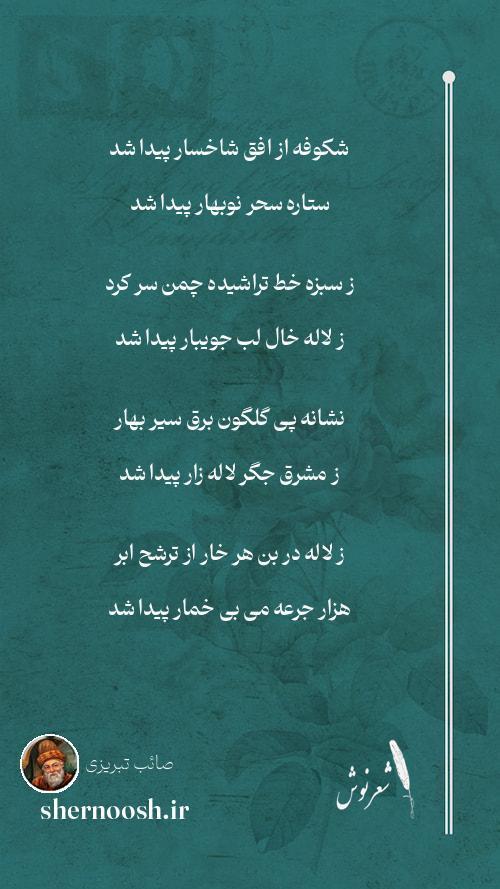 شکوفه از افق شاخسار پیدا شد

ستاره سحر نوبهار پیدا شد

ز سبزه خط تراشیده چمن سر کرد

ز لاله خال لب جویبار پیدا شد

نشانه پی گلگون برق سیر بهار

ز مشرق جگر لاله زار پیدا شد

ز لاله در بن هر خار از ترشح ابر

هزار جرعه می بی خمار پیدا شد

صائب تبریزی

shernoosh.ir

شعرنوش